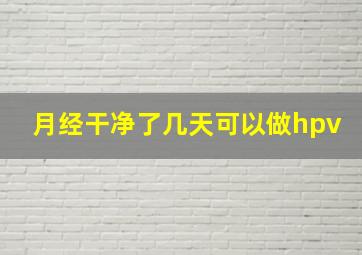 月经干净了几天可以做hpv